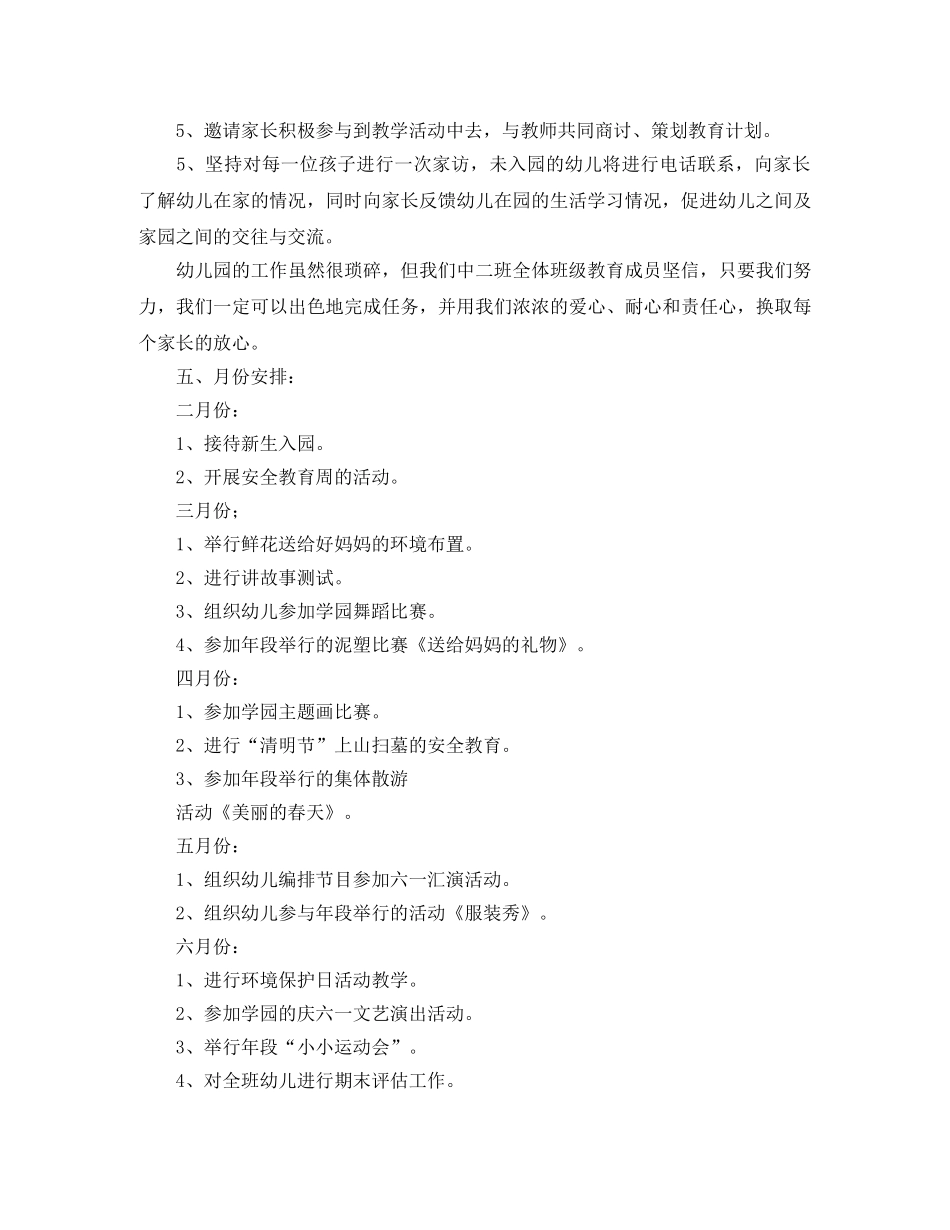 5、邀请家长积极参与到教学活动中去，与教师共同商讨、策划教育计划。

5、坚持对每一位孩子进行一次家访，未入园的幼儿将进行电话联系，向家长了解幼儿在家的情况，同时向家长反馈幼儿在园的生活学习情况，促进幼儿之间及家园之间的交往与交流。

幼儿园的工作虽然很琐碎，但我们中二班全体班级教育成员坚信，只要我们努力，我们一定可以出色地完成任务，并用我们浓浓的爱心、耐心和责任心，换取每个家长的放心。

五、月份安排：

二月份：

1、接待新生入园。

2、开展安全教育周的活动。

三月份；

1、举行鲜花送给好妈妈的环境布置。

2、进行讲故事测试。

3、组织幼儿参加学园舞蹈比赛。

4、参加年段举行的泥塑比赛《送给妈妈的礼物》。

四月份：

1、参加学园主题画比赛。

2、进行“清明节”上山扫墓的安全教育。

3、参加年段举行的集体散游

活动《美丽的春天》。

五月份：

1、组织幼儿编排节目参加六一汇演活动。

2、组织幼儿参与年段举行的活动《服装秀》。

六月份：

1、进行环境保护日活动教学。

2、参加学园的庆六一文艺演出活动。

3、举行年段“小小运动会”。

4、对全班幼儿进行期末评估工作。